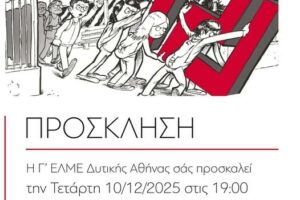 ΠΡΟΣΚΛΗΣΗ

Η Γ' ΕΛΜΕ Δυτικής Αθήνας σάς προσκαλεί την Τετάρτη 10/12/2025 στις 19:00